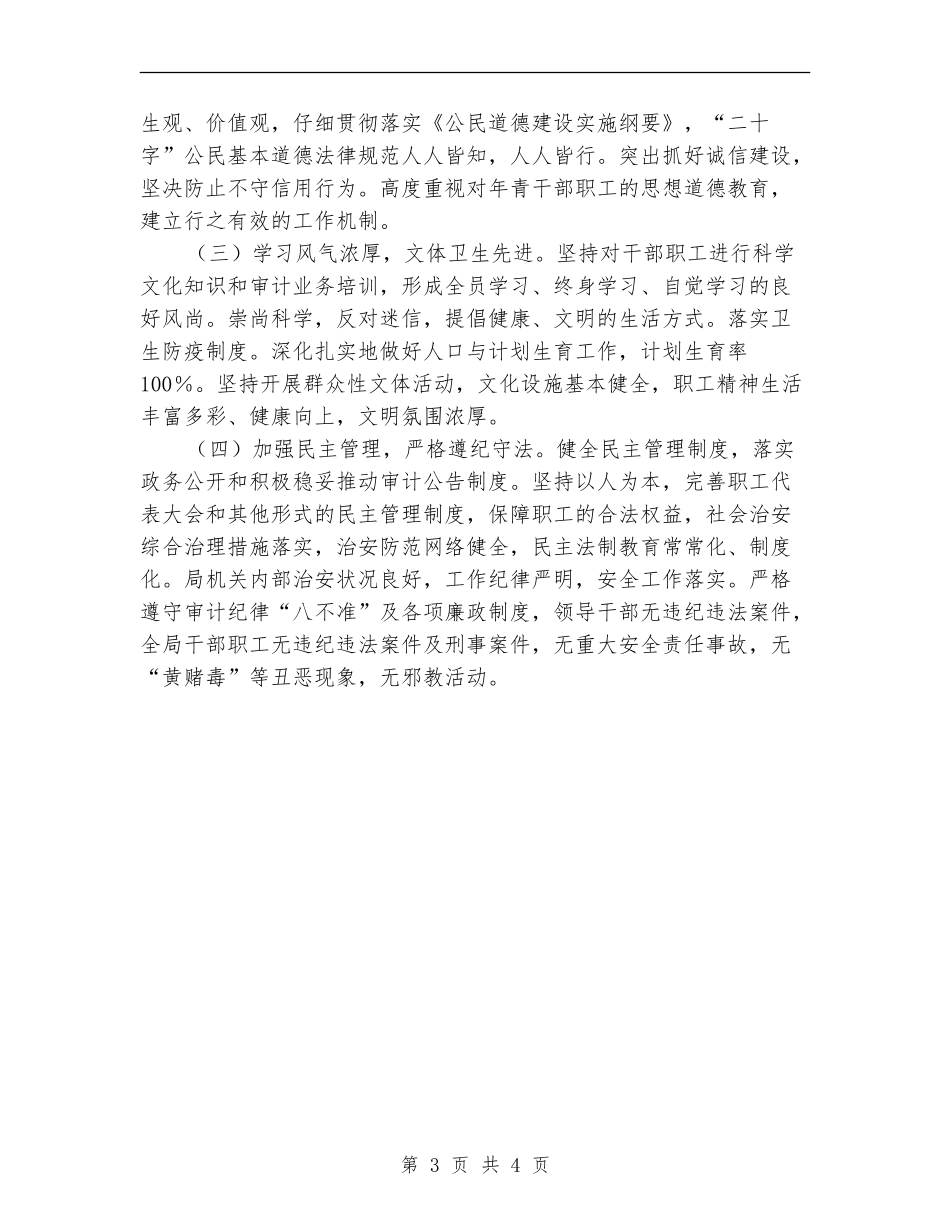 生观、价值观，仔细贯彻落实《公民道德建设实施纲要》，“二十字”公民基本道德法律规范人人皆知，人人皆行。突出抓好诚信建设，坚决防止不守信用行为。高度重视对年青干部职工的思想道德教育，建立行之有效的工作机制。

（三）学习风气浓厚，文体卫生先进。坚持对干部职工进行科学文化知识和审计业务培训，形成全员学习、终身学习、自觉学习的良好风尚。崇尚科学，反对迷信，提倡健康、文明的生活方式。落实卫生防疫制度。深化扎实地做好人口与计划生育工作，计划生育率100%。坚持开展群众性文体活动，文化设施基本健全，职工精神生活丰富多彩、健康向上，文明氛围浓厚。

（四）加强民主管理，严格遵纪守法。健全民主管理制度，落实政务公开和积极稳妥推动审计公告制度。坚持以人为本，完善职工代表大会和其他形式的民主管理制度，保障职工的合法权益，社会治安综合治理措施落实，治安防范网络健全，民主法制教育常常化、制度化。局机关内部治安状况良好，工作纪律严明，安全工作落实。严格遵守审计纪律“八不准”及各项廉政制度，领导干部无违纪违法案件，全局干部职工无违纪违法案件及刑事案件，无重大安全责任事故，无“黄赌毒”等丑恶现象，无邪教活动。

第 3 页 共 4 页